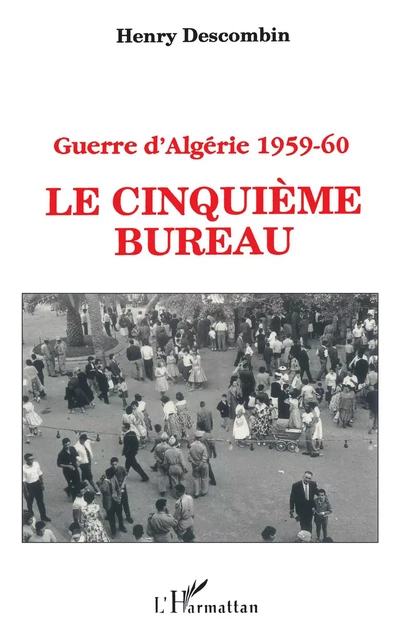 Henry Descombin

Guerre d'Algérie 1959-60

LE CINQUIÈME BUREAU

L'Harmattan